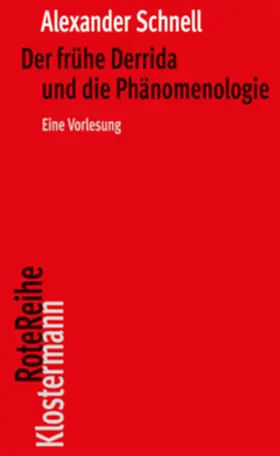 Alexander Schnell

Der frühe Derrida und die Phänomenologie

Eine Vorlesung

RoteReihe
Klostermann